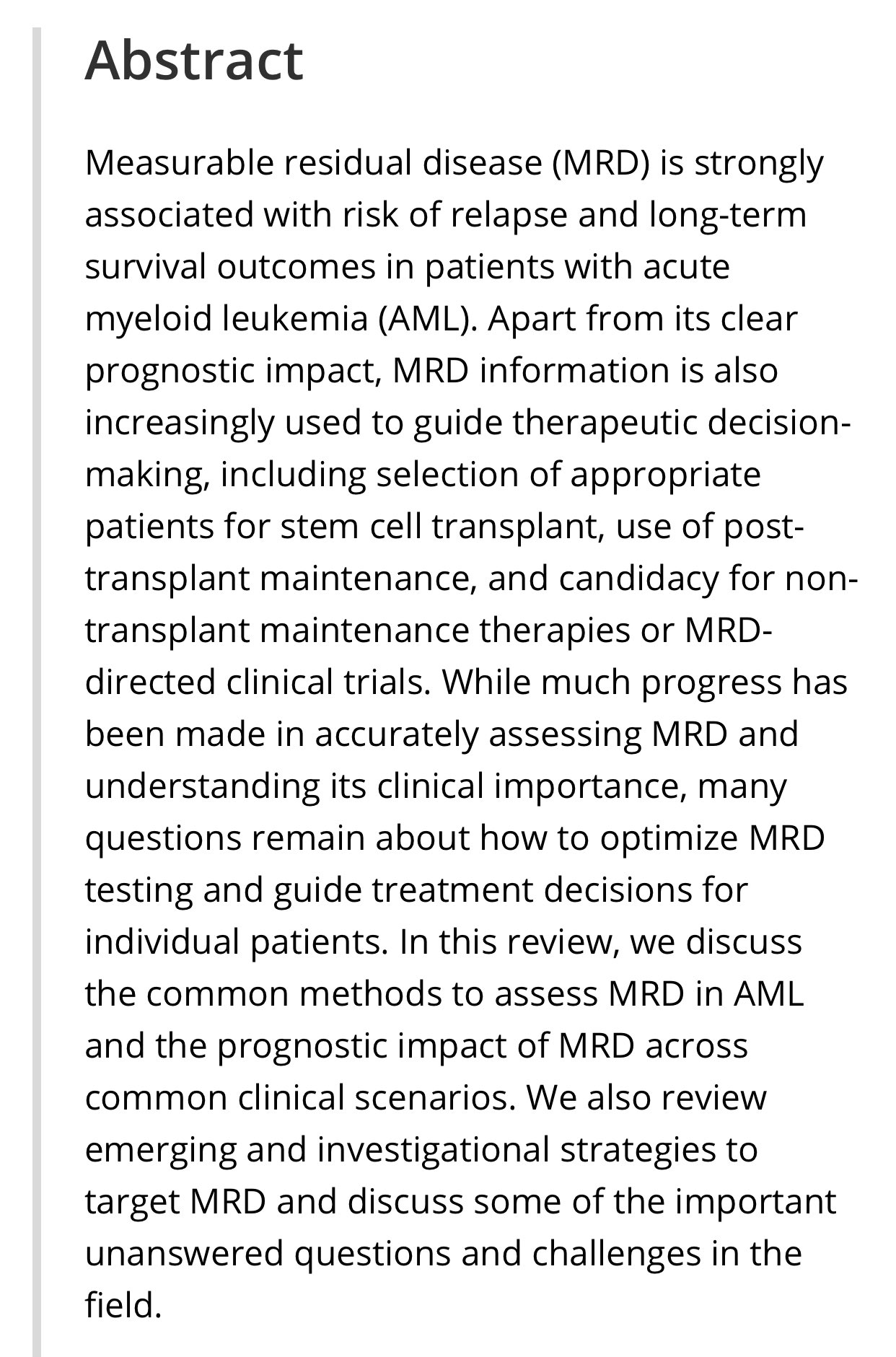 Abstract

Measurable residual disease (MRD) is strongly associated with risk of relapse and long-term survival outcomes in patients with acute myeloid leukemia (AML). Apart from its clear prognostic impact, MRD information is also increasingly used to guide therapeutic decision-making, including selection of appropriate patients for stem cell transplant, use of post-transplant maintenance, and candidacy for non-transplant maintenance therapies or MRD-directed clinical trials. While much progress has been made in accurately assessing MRD and understanding its clinical importance, many questions remain about how to optimize MRD testing and guide treatment decisions for individual patients. In this review, we discuss the common methods to assess MRD in AML and the prognostic impact of MRD across common clinical scenarios. We also review emerging and investigational strategies to target MRD and discuss some of the important unanswered questions and challenges in the field.